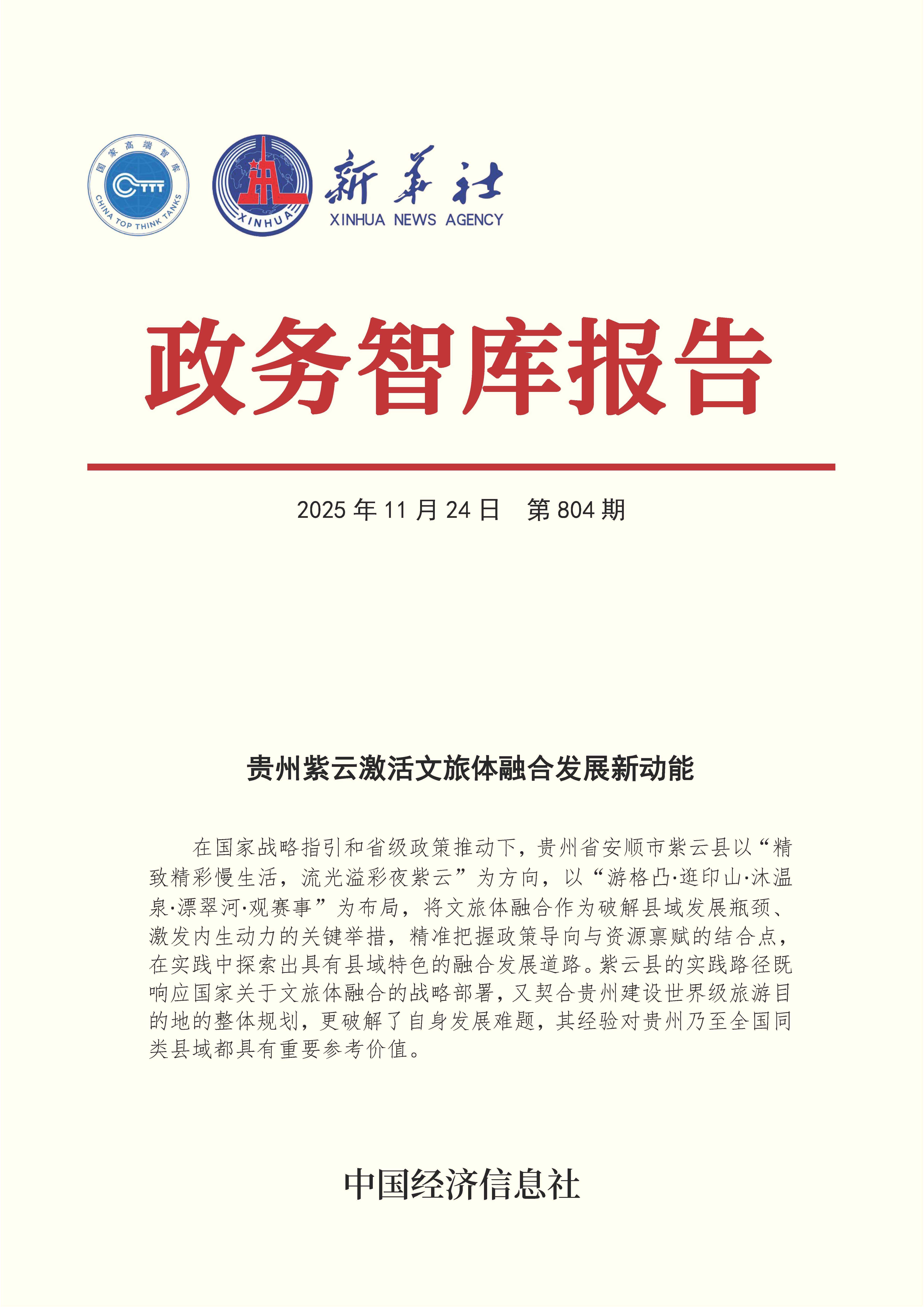 国家高端智库
CTTT
CHINA TOP THINK TANKS

XINHUA

新华社
XINHUA NEWS AGENCY

政务智库报告

2025 年 11 月 24 日 第 804 期

贵州紫云激活文旅体融合发展新动能

在国家战略指引和省级政策推动下，贵州省安顺市紫云县以“精致精彩慢生活，流光溢彩夜紫云”为方向，以“游格凸·逛印山·沐温泉·漂翠河·观赛事”为布局，将文旅体融合作为破解县域发展瓶颈、激发内生动力的关键举措，精准把握政策导向与资源禀赋的结合点，在实践中探索出具有县域特色的融合发展道路。紫云县的实践路径既响应国家关于文旅体融合的战略部署，又契合贵州建设世界级旅游目的地的整体规划，更破解了自身发展难题，其经验对贵州乃至全国同类县域都具有重要参考价值。

中国经济信息社